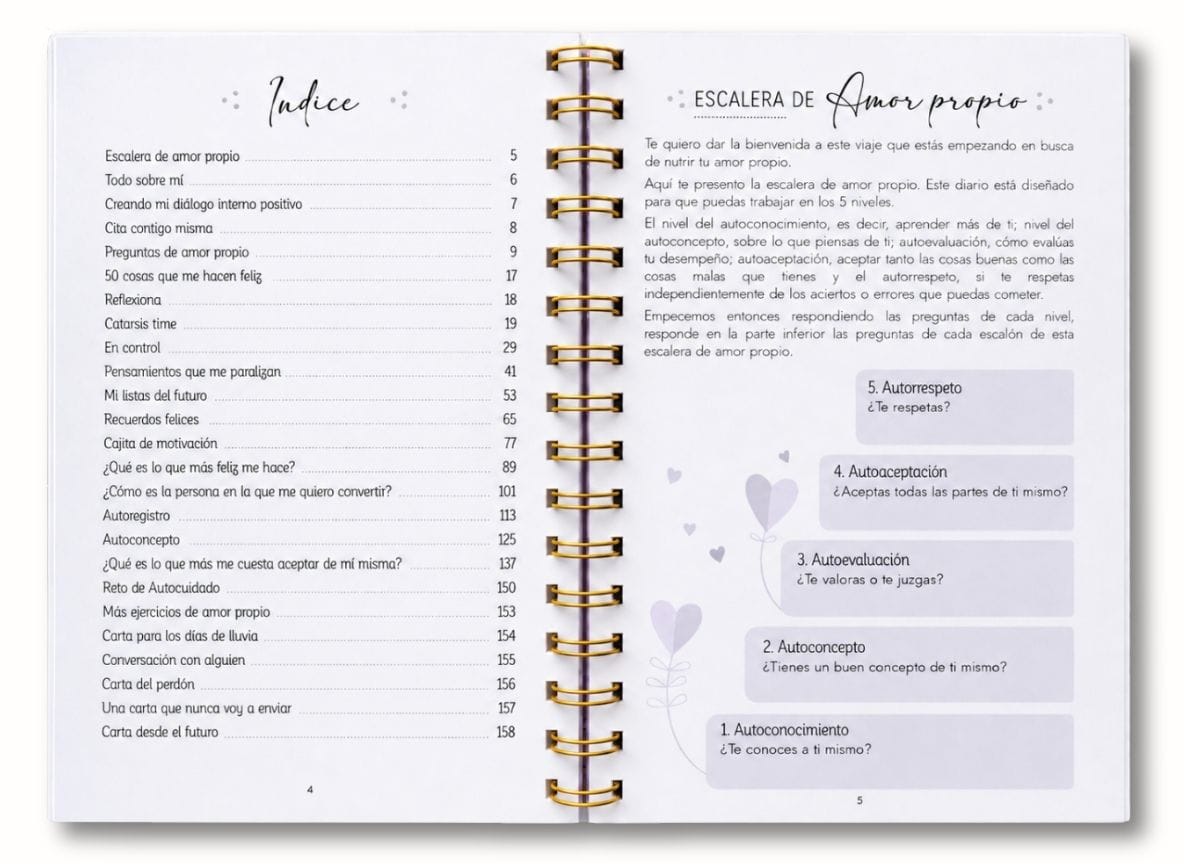 Indice

Escalera de amor propio 5
Todo sobre mí 6
Creando mi diálogo interno positivo 7
Cita contigo misma 8
Preguntas de amor propio 9
50 cosas que me hacen feliz 17
Reflexiona 18
Catarsis time 19
En control 29
Pensamientos que me paralizan 41
Mi listas del futuro 53
Recuerdos felices 65
Cajita de motivación 77
¿Qué es lo que más feliz me hace? 89
¿Cómo es la persona en la que me quiero convertir? 101
Autoregistro 113
Autoconcepto 125
¿Qué es lo que más me cuesta aceptar de mí misma? 137
Reto de Autocuidado 150
Más ejercicios de amor propio 153
Carta para los días de lluvia 154
Conversación con alguien 155
Carta del perdón 156
Una carta que nunca voy a enviar 157
Carta desde el futuro 158

4

ESCALERA DE Amor propio

Te quiero dar la bienvenida a este viaje que estás empezando en busca de nutrir tu amor propio.

Aquí te presento la escalera de amor propio. Este diario está diseñado para que puedas trabajar en los 5 niveles.

El nivel del autoconocimiento, es decir, aprender más de ti; nivel del autoconcepto, sobre lo que piensas de ti; autoevaluación, cómo evalúas tu desempeño; autoaceptación, aceptar tanto las cosas buenas como las cosas malas que tienes y el autorrespeto, si te respetas independientemente de los aciertos o errores que puedas cometer.

Empecemos entonces respondiendo las preguntas de cada nivel, responde en la parte inferior las preguntas de cada escalón de esta escalera de amor propio.

5. Autorrespeto
¿Te respetas?

4. Autoaceptación
¿Aceptas todas las partes de ti mismo?

3. Autoevaluación
¿Te valoras o te juzgas?

2. Autoconcepto
¿Tienes un buen concepto de ti mismo?

1. Autoconocimiento
¿Te conoces a ti mismo?

5